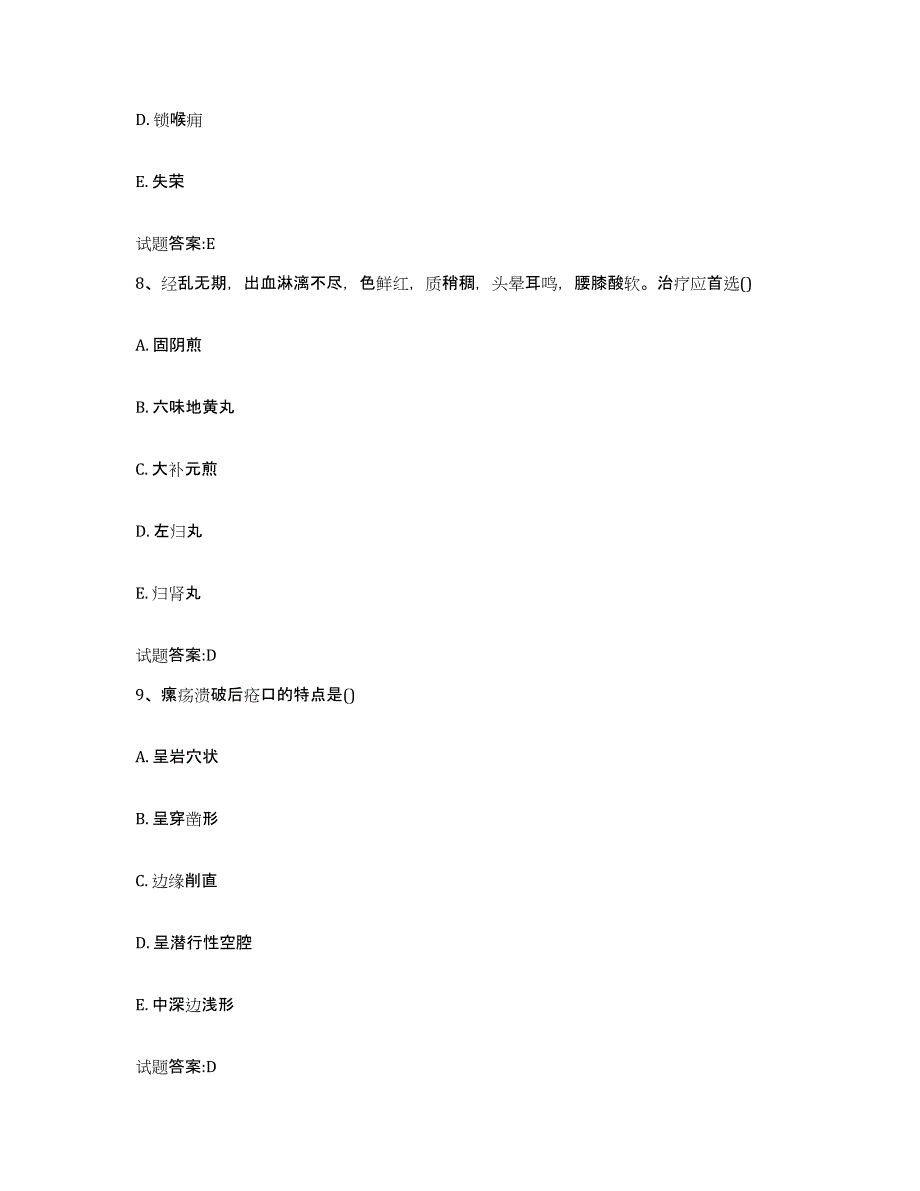 D. 锁喉痈

E. 失荣

试题答案:E

8、经乱无期，出血淋漓不尽，色鲜红，质稍稠，头晕耳鸣，腰膝酸软。治疗应首选()

A. 固阴煎

B. 六味地黄丸

C. 大补元煎

D. 左归丸

E. 归肾丸

试题答案:D

9、瘰疬溃破后疮口的特点是()

A. 呈岩穴状

B. 呈穿凿形

C. 边缘削直

D. 呈潜行性空腔

E. 中深边浅形

试题答案:D